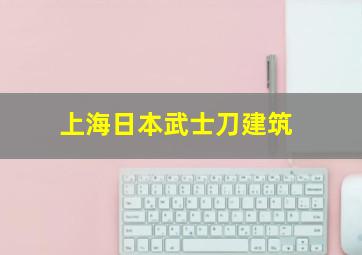 上海日本武士刀建筑